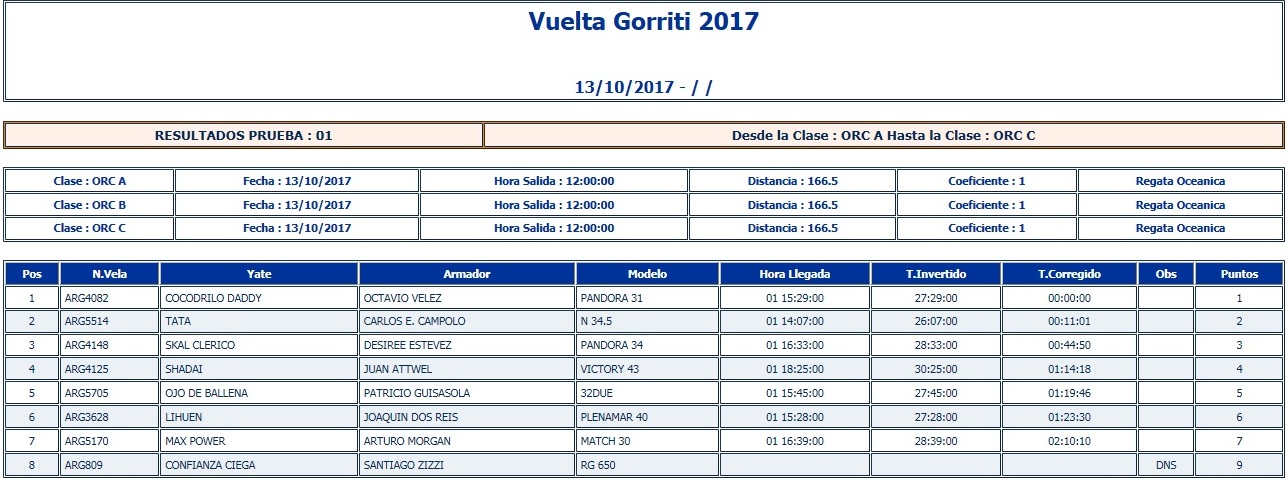 Vuelta Gorriti 2017

13/10/2017 - / /

| RESULTADOS PRUEBA : 01 | Desde la Clase : ORC A Hasta la Clase : ORC C |
|---|---|

| Clase : ORC A | Fecha : 13/10/2017 | Hora Salida : 12:00:00 | Distancia : 166.5 | Coeficiente : 1 | Regata Oceanica |
|---|---|---|---|---|---|
| Clase : ORC B | Fecha : 13/10/2017 | Hora Salida : 12:00:00 | Distancia : 166.5 | Coeficiente : 1 | Regata Oceanica |
| Clase : ORC C | Fecha : 13/10/2017 | Hora Salida : 12:00:00 | Distancia : 166.5 | Coeficiente : 1 | Regata Oceanica |

| Pos | N.Vela | Yate | Armador | Modelo | Hora Llegada | T.Invertido | T.Corregido | Obs | Puntos |
|---|---|---|---|---|---|---|---|---|---|
| 1 | ARG4082 | COCODRILO DADDY | OCTAVIO VELEZ | PANDORA 31 | 01 15:29:00 | 27:29:00 | 00:00:00 | | 1 |
| 2 | ARG5514 | TATA | CARLOS E. CAMPOLO | N 34.5 | 01 14:07:00 | 26:07:00 | 00:11:01 | | 2 |
| 3 | ARG4148 | SKAL CLERICO | DESIREE ESTEVEZ | PANDORA 34 | 01 16:33:00 | 28:33:00 | 00:44:50 | | 3 |
| 4 | ARG4125 | SHADAI | JUAN ATTWEL | VICTORY 43 | 01 18:25:00 | 30:25:00 | 01:14:18 | | 4 |
| 5 | ARG5705 | OJO DE BALLENA | PATRICIO GUISASOLA | 32DUE | 01 15:45:00 | 27:45:00 | 01:19:46 | | 5 |
| 6 | ARG3628 | LIHUEN | JOAQUIN DOS REIS | PLENAMAR 40 | 01 15:28:00 | 27:28:00 | 01:23:30 | | 6 |
| 7 | ARG5170 | MAX POWER | ARTURO MORGAN | MATCH 30 | 01 16:39:00 | 28:39:00 | 02:10:10 | | 7 |
| 8 | ARG809 | CONFIANZA CIEGA | SANTIAGO ZIZZI | RG 650 | | | | DNS | 9 |